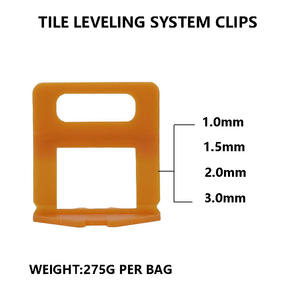 TILE LEVELING SYSTEM CLIPS

1.0mm
1.5mm
2.0mm
3.0mm

WEIGHT:275G PER BAG